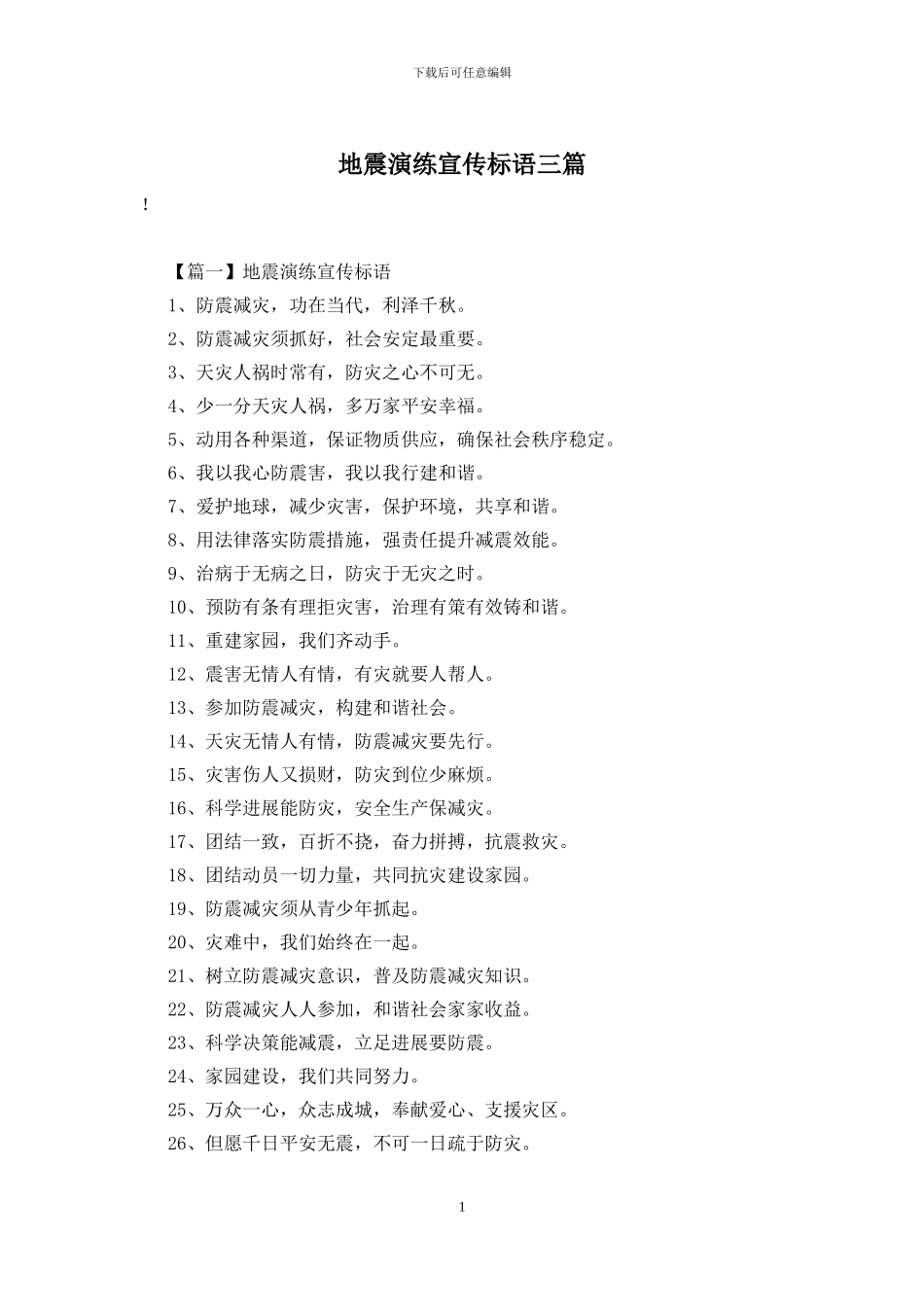 下载后可任意编辑

地震演练宣传标语三篇

!

【篇一】地震演练宣传标语

1、防震减灾，功在当代，利泽千秋。

2、防震减灾须抓好，社会安定最重要。

3、天灾人祸时常有，防灾之心不可无。

4、少一分天灾人祸，多万家平安幸福。

5、动用各种渠道，保证物质供应，确保社会秩序稳定。

6、我以我心防震害，我以我行建和谐。

7、爱护地球，减少灾害，保护环境，共享和谐。

8、用法律落实防震措施，强责任提升减震效能。

9、治病于无病之日，防灾于无灾之时。

10、预防有条有理拒灾害，治理有策有效铸和谐。

11、重建家园，我们齐动手。

12、震害无情人有情，有灾就要人帮人。

13、参加防震减灾，构建和谐社会。

14、天灾无情人有情，防震减灾要先行。

15、灾害伤人又损财，防灾到位少麻烦。

16、科学进展能防灾，安全生产保减灾。

17、团结一致，百折不挠，奋力拼搏，抗震救灾。

18、团结动员一切力量，共同抗灾建设家园。

19、防震减灾须从青少年抓起。

20、灾难中，我们始终在一起。

21、树立防震减灾意识，普及防震减灾知识。

22、防震减灾人人参加，和谐社会家家收益。

23、科学决策能减震，立足进展要防震。

24、家园建设，我们共同努力。

25、万众一心，众志成城，奉献爱心、支援灾区。

26、但愿千日平安无震，不可一日疏于防灾。

1